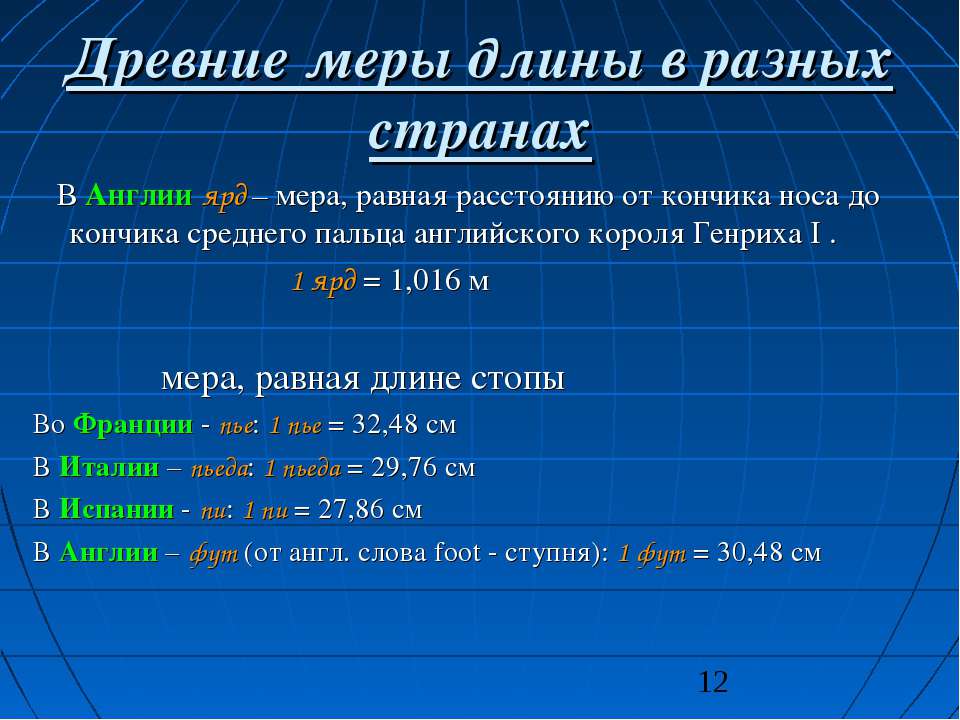 Древние меры длины в разных странах

В Англии ярд – мера, равная расстоянию от кончика носа до кончика среднего пальца английского короля Генриха I .

1 ярд = 1,016 м

мера, равная длине стопы

Во Франции - пье: 1 пье = 32,48 см

В Италии – пьеда: 1 пьеда = 29,76 см

В Испании - пи: 1 пи = 27,86 см

В Англии – фут (от англ. слова foot - ступня): 1 фут = 30,48 см

12